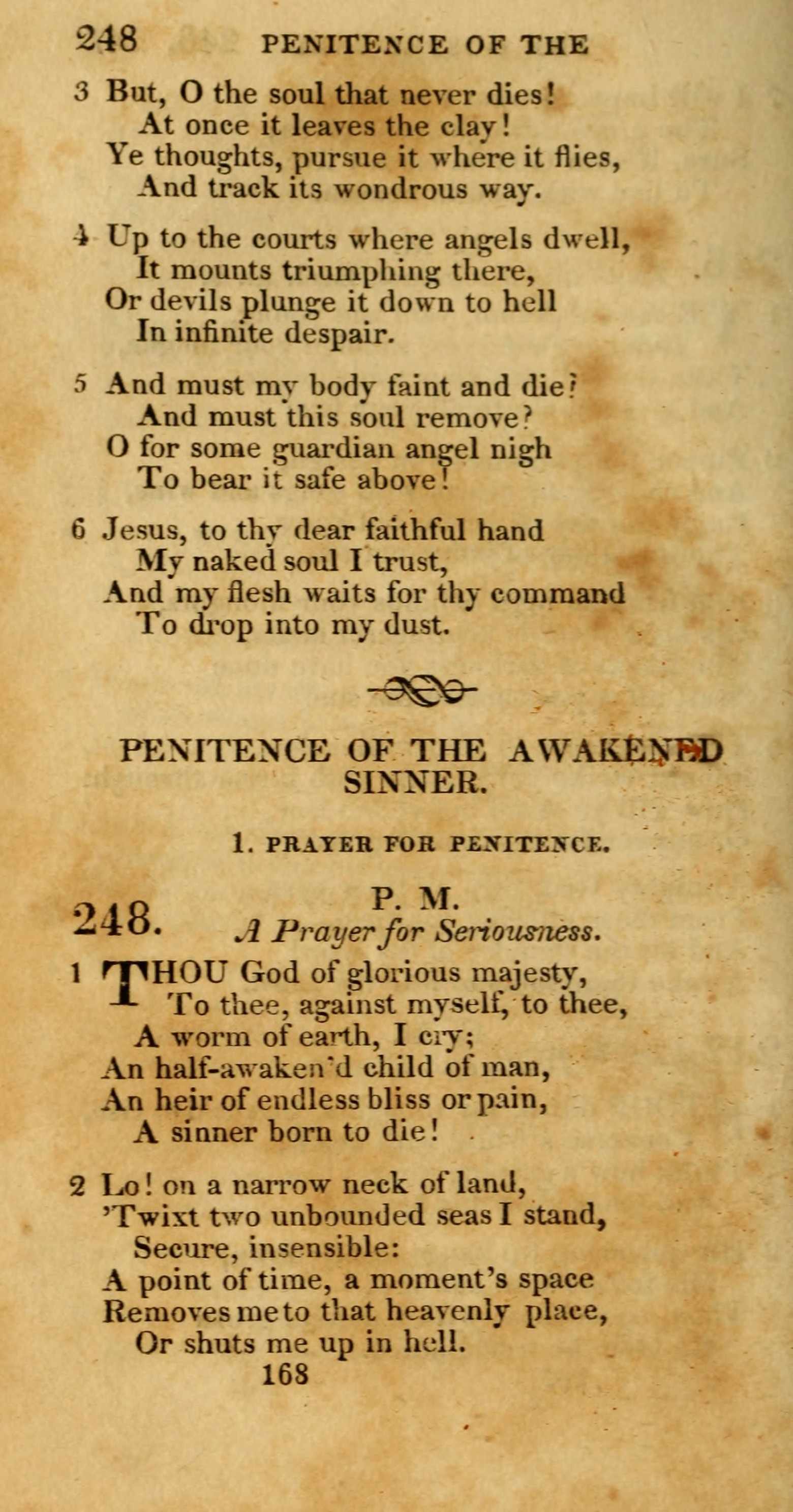 248 PENITENCE OF THE

3 But, O the soul that never dies!
At once it leaves the clay!
Ye thoughts, pursue it where it flies,
And track its wondrous way.

4 Up to the courts where angels dwell,
It mounts triumphing there,
Or devils plunge it down to hell
In infinite despair.

5 And must my body faint and die?
And must this soul remove?
O for some guardian angel nigh
To bear it safe above!

6 Jesus, to thy dear faithful hand
My naked soul I trust,
And my flesh waits for thy command
To drop into my dust.

PENITENCE OF THE AWAKENED SINNER.

1. PRAYER FOR PENITENCE.

248. P. M.
A Prayer for Seriousness.

1 THOU God of glorious majesty,
To thee, against myself, to thee,
A worm of earth, I cry;
An half-awaken'd child of man,
An heir of endless bliss or pain,
A sinner born to die!

2 Lo! on a narrow neck of land,
'Twixt two unbounded seas I stand,
Secure, insensible:
A point of time, a moment's space
Removes me to that heavenly place,
Or shuts me up in hell.
168